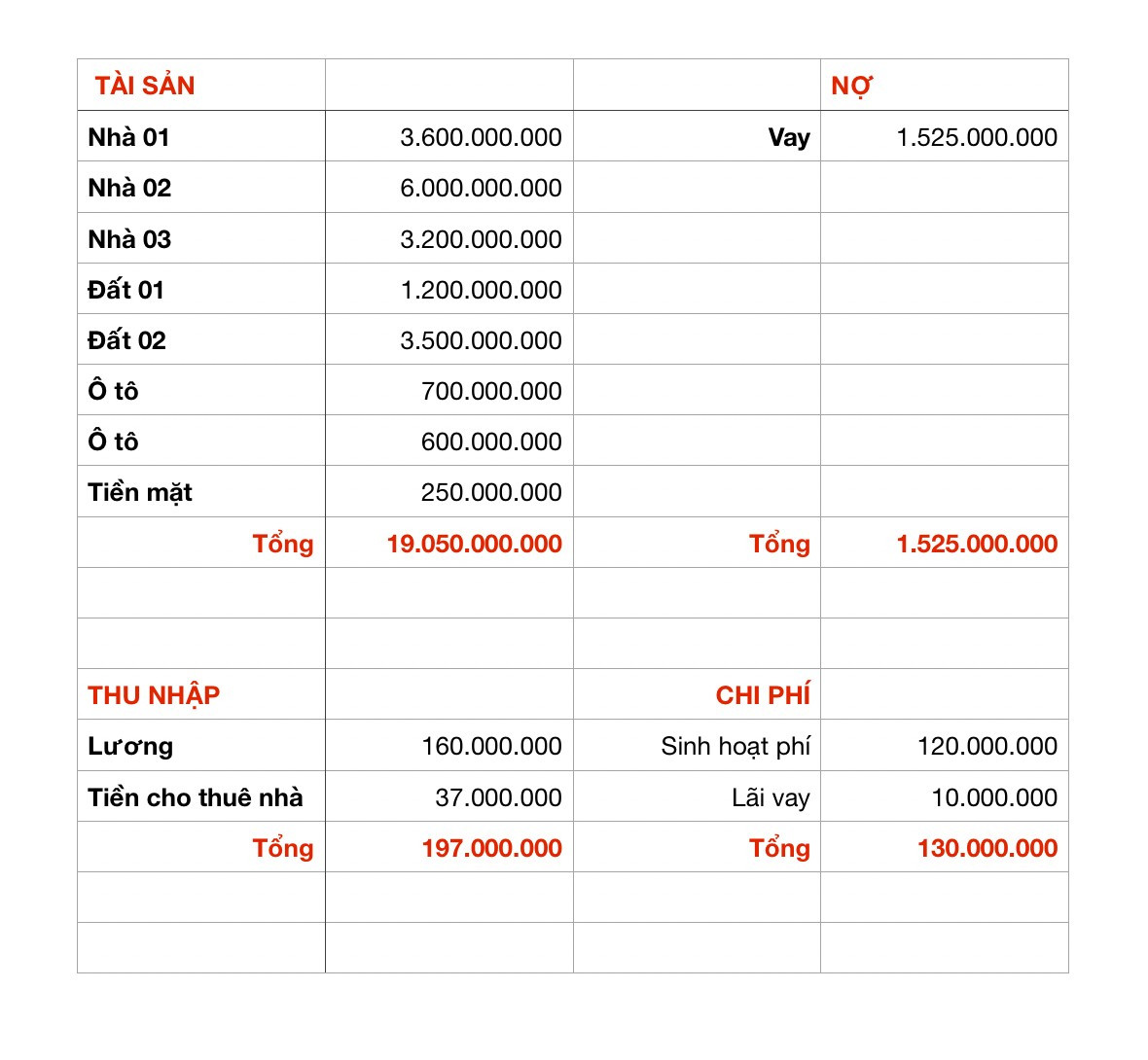 | TÀI SẢN | | | NỢ |
|---|---|---|---|
| Nhà 01 | 3.600.000.000 | Vay | 1.525.000.000 |
| Nhà 02 | 6.000.000.000 | | |
| Nhà 03 | 3.200.000.000 | | |
| Đất 01 | 1.200.000.000 | | |
| Đất 02 | 3.500.000.000 | | |
| Ô tô | 700.000.000 | | |
| Ô tô | 600.000.000 | | |
| Tiền mặt | 250.000.000 | | |
| Tổng | 19.050.000.000 | Tổng | 1.525.000.000 |
| | | | |
| | | | |
| THU NHẬP | | CHI PHÍ | |
| Lương | 160.000.000 | Sinh hoạt phí | 120.000.000 |
| Tiền cho thuê nhà | 37.000.000 | Lãi vay | 10.000.000 |
| Tổng | 197.000.000 | Tổng | 130.000.000 |
| | | | |
| | | | |